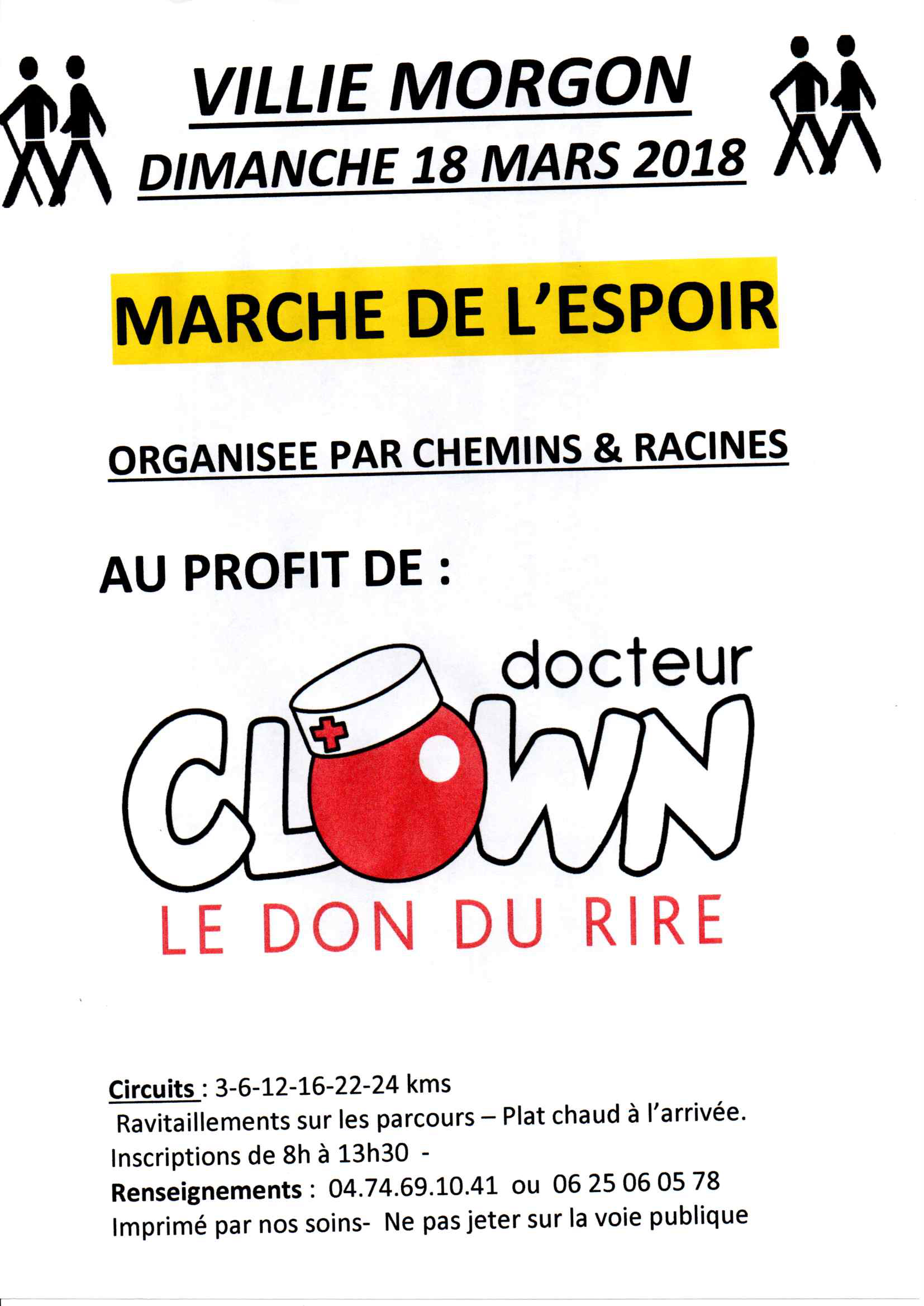 VILLIE MORGON

DIMANCHE 18 MARS 2018

MARCHE DE L'ESPOIR

ORGANISEE PAR CHEMINS & RACINES

AU PROFIT DE :

docteur

CLOWN

LE DON DU RIRE

Circuits : 3-6-12-16-22-24 kms
Ravitaillements sur les parcours – Plat chaud à l'arrivée.
Inscriptions de 8h à 13h30 -
Renseignements : 04.74.69.10.41 ou 06 25 06 05 78
Imprimé par nos soins- Ne pas jeter sur la voie publique